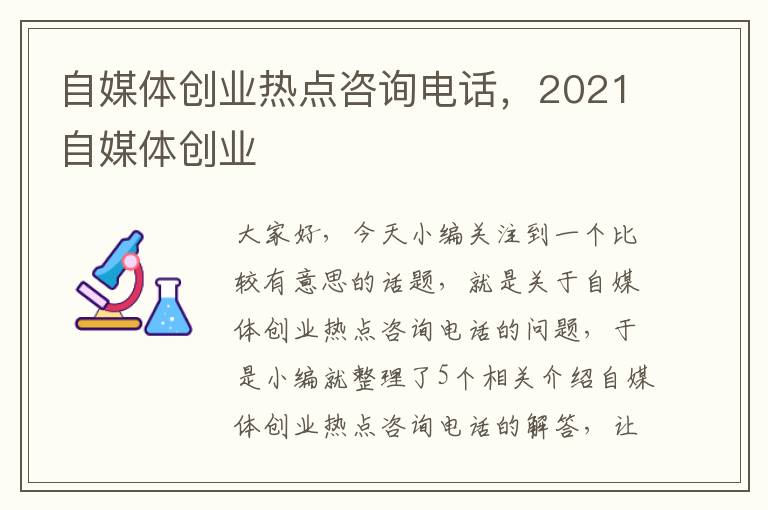 自媒体创业热点咨询电话，2021自媒体创业

大家好，今天小编关注到一个比较有意思的话题，就是关于自媒体创业热点咨询电话的问题，于是小编就整理了5个相关介绍自媒体创业热点咨询电话的解答，让